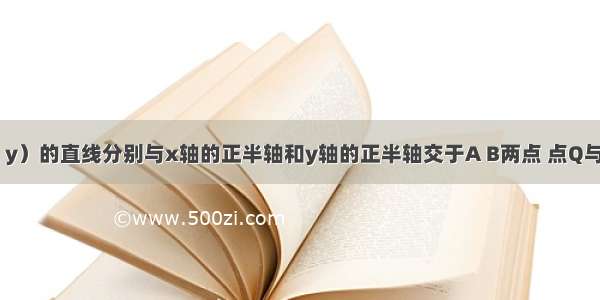 y）的直线分别与x轴的正半轴和y轴的正半轴交于A B两点 点Q与

©www.500zi.com